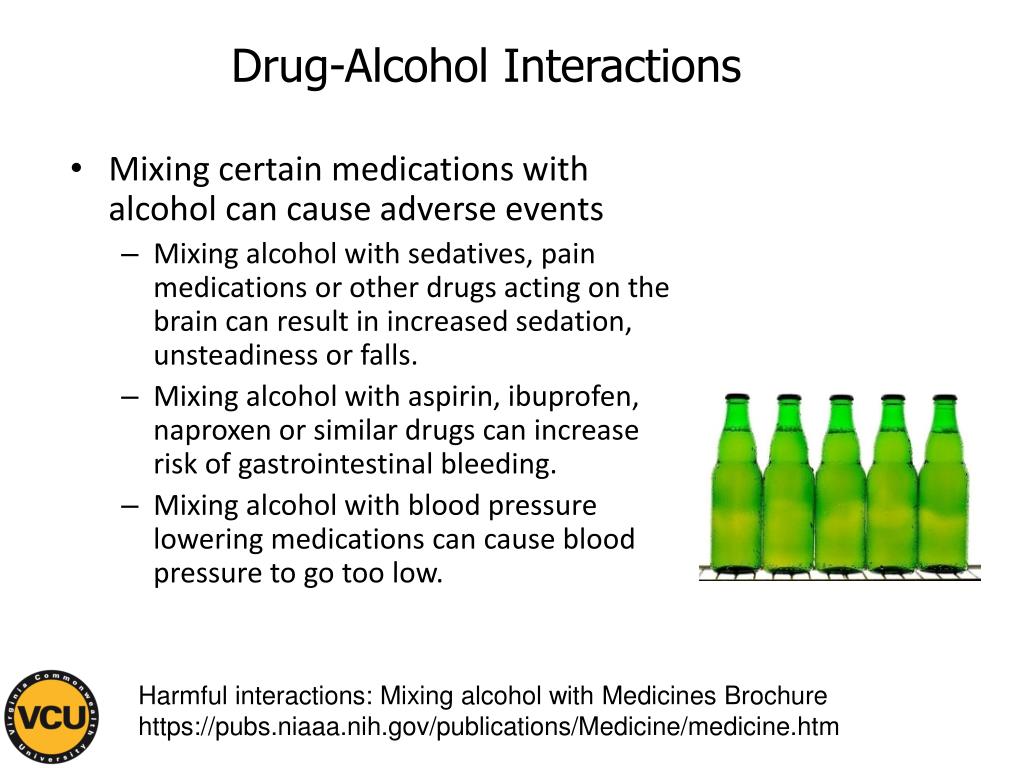 Drug-Alcohol Interactions

• Mixing certain medications with alcohol can cause adverse events
– Mixing alcohol with sedatives, pain medications or other drugs acting on the brain can result in increased sedation, unsteadiness or falls.
– Mixing alcohol with aspirin, ibuprofen, naproxen or similar drugs can increase risk of gastrointestinal bleeding.
– Mixing alcohol with blood pressure lowering medications can cause blood pressure to go too low.

Virginia Commonwealth University
VCU

Harmful interactions: Mixing alcohol with Medicines Brochure
https://pubs.niaaa.nih.gov/publications/Medicine/medicine.htm